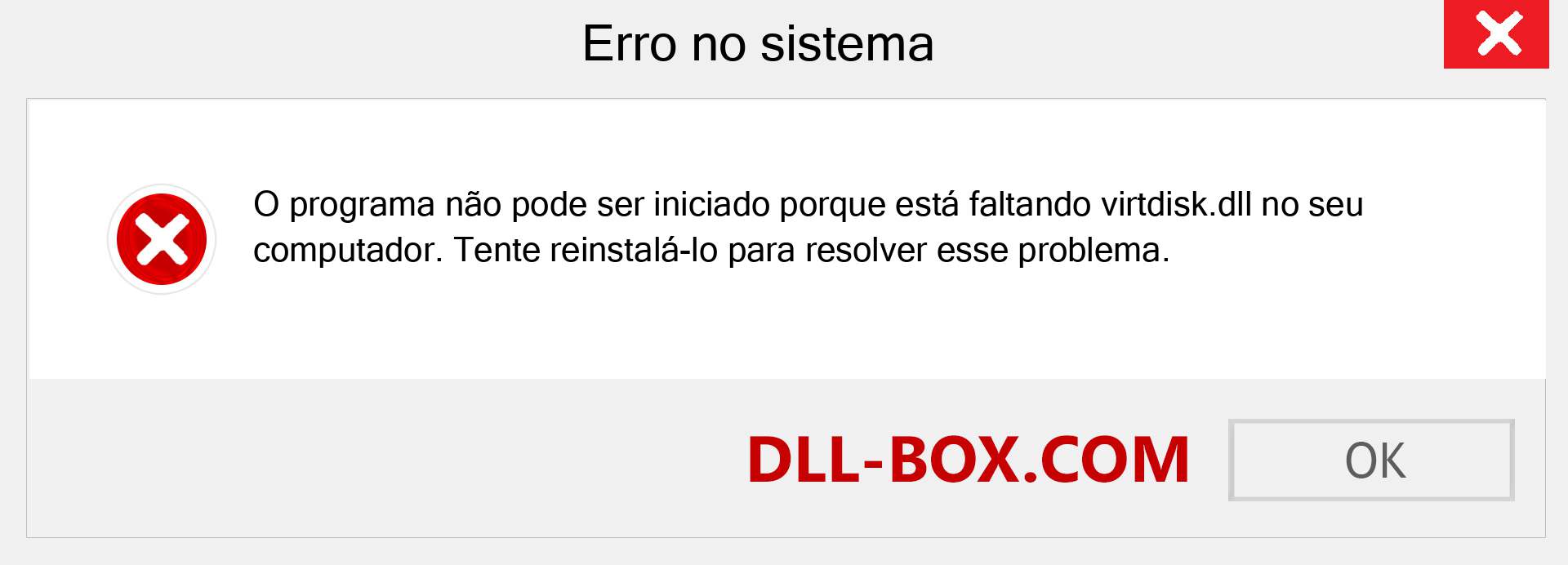 Erro no sistema

O programa não pode ser iniciado porque está faltando virtdisk.dll no seu computador. Tente reinstalá-lo para resolver esse problema.

DLL-BOX.COM

OK